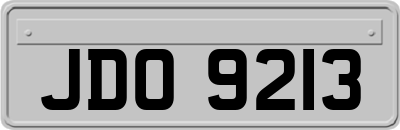 JDO 9213